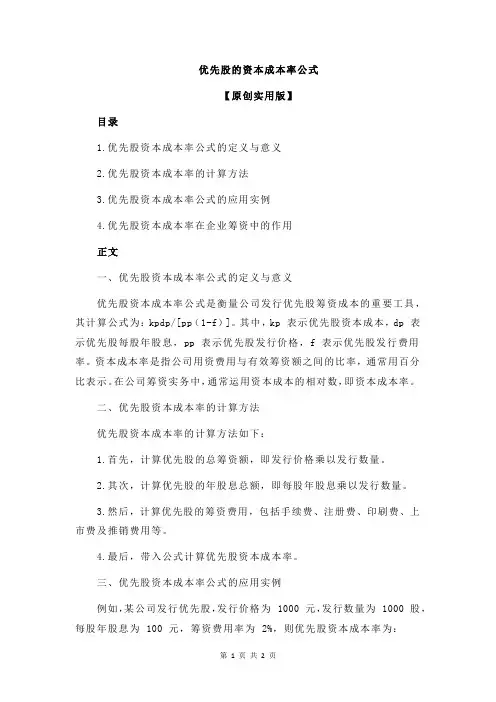 优先股的资本成本率公式

【原创实用版】

目录

1.优先股资本成本率公式的定义与意义

2.优先股资本成本率的计算方法

3.优先股资本成本率公式的应用实例

4.优先股资本成本率在企业筹资中的作用

正文

一、优先股资本成本率公式的定义与意义

优先股资本成本率公式是衡量公司发行优先股筹资成本的重要工具，其计算公式为：kpdp/[pp（1-f）]。其中，kp 表示优先股资本成本，dp 表示优先股每股年股息，pp 表示优先股发行价格，f 表示优先股发行费用率。资本成本率是指公司用资费用与有效筹资额之间的比率，通常用百分比表示。在公司筹资实务中，通常运用资本成本的相对数，即资本成本率。

二、优先股资本成本率的计算方法

优先股资本成本率的计算方法如下：

1.首先，计算优先股的总筹资额，即发行价格乘以发行数量。

2.其次，计算优先股的年股息总额，即每股年股息乘以发行数量。

3.然后，计算优先股的筹资费用，包括手续费、注册费、印刷费、上市费及推销费用等。

4.最后，带入公式计算优先股资本成本率。

三、优先股资本成本率公式的应用实例

例如，某公司发行优先股，发行价格为 1000 元，发行数量为 1000 股，每股年股息为 100 元，筹资费用率为 2%，则优先股资本成本率为：

第 1 页 共 2 页